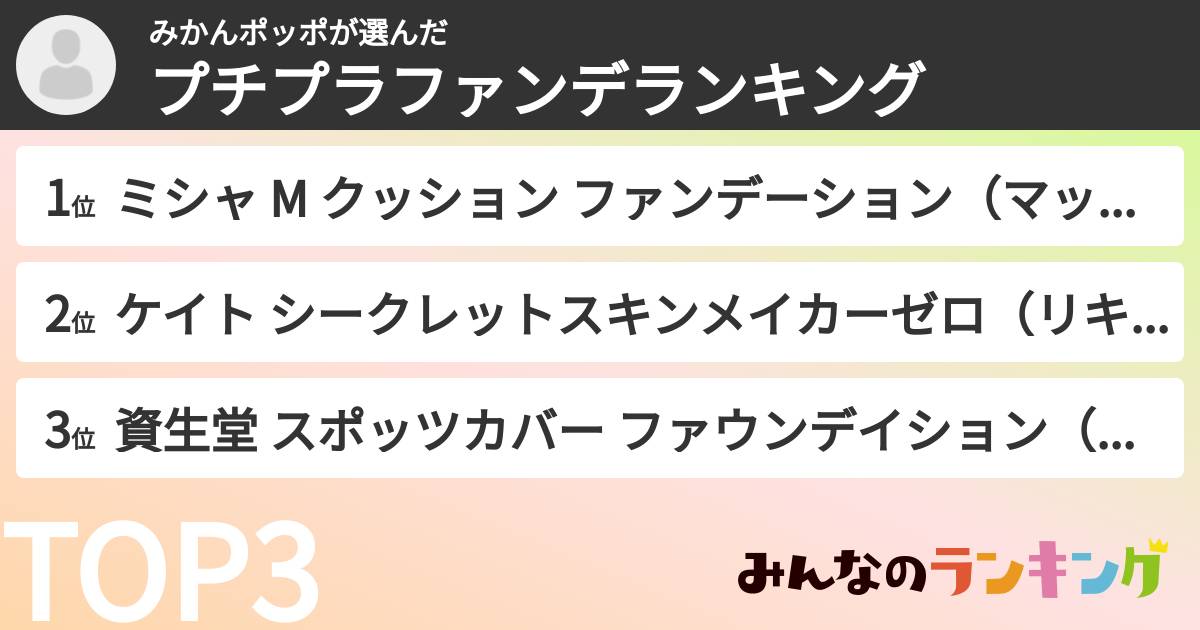 みかんポッポが選んだ
プチプラファンデランキング

1位 ミシャ M クッション ファンデーション（マッ...

2位 ケイト シークレットスキンメイカーゼロ（リキ...

3位 資生堂 スポッツカバー ファウンデイション（...

TOP3

みんなのランキング